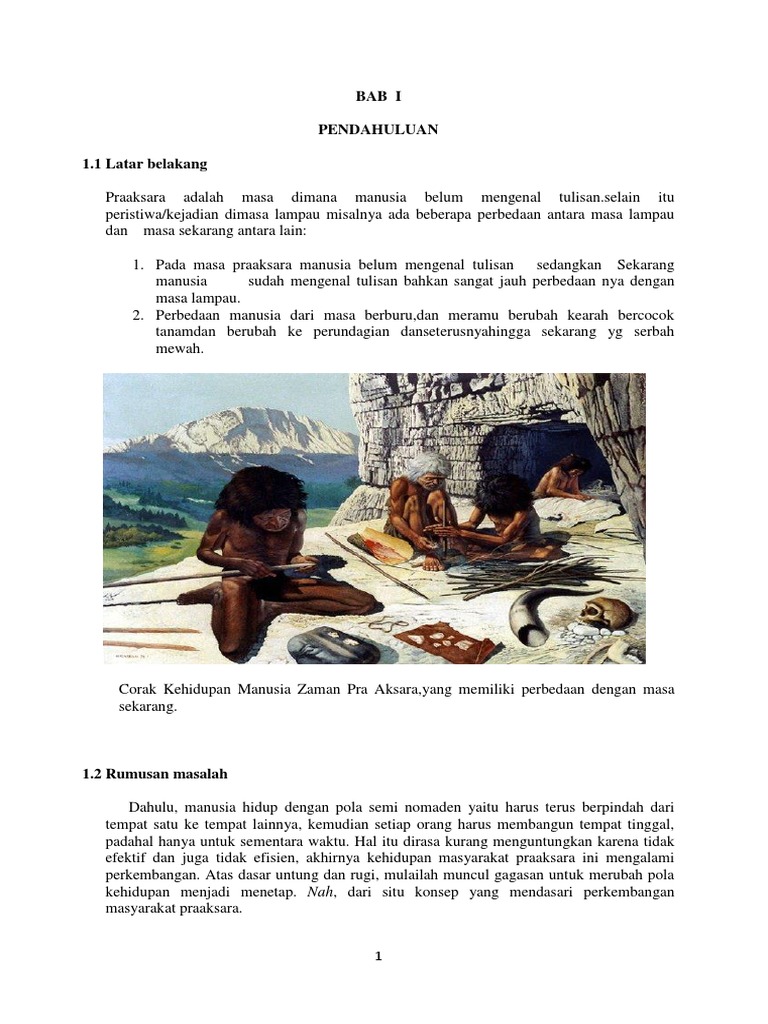 BAB I

PENDAHULUAN

1.1 Latar belakang

Praaksara adalah masa dimana manusia belum mengenal tulisan.selain itu peristiwa/kejadian dimasa lampau misalnya ada beberapa perbedaan antara masa lampau dan masa sekarang antara lain:

1. Pada masa praaksara manusia belum mengenal tulisan sedangkan Sekarang manusia sudah mengenal tulisan bahkan sangat jauh perbedaan nya dengan masa lampau.
2. Perbedaan manusia dari masa berburu,dan meramu berubah kearah bercocok tanamdan berubah ke perundagian danseterusnyahingga sekarang yg serbah mewah.

Corak Kehidupan Manusia Zaman Pra Aksara,yang memiliki perbedaan dengan masa sekarang.

1.2 Rumusan masalah

Dahulu, manusia hidup dengan pola semi nomaden yaitu harus terus berpindah dari tempat satu ke tempat lainnya, kemudian setiap orang harus membangun tempat tinggal, padahal hanya untuk sementara waktu. Hal itu dirasa kurang menguntungkan karena tidak efektif dan juga tidak efisien, akhirnya kehidupan masyarakat praaksara ini mengalami perkembangan. Atas dasar untung dan rugi, mulailah muncul gagasan untuk merubah pola kehidupan menjadi menetap. Nah, dari situ konsep yang mendasari perkembangan masyarakat praaksara.

1